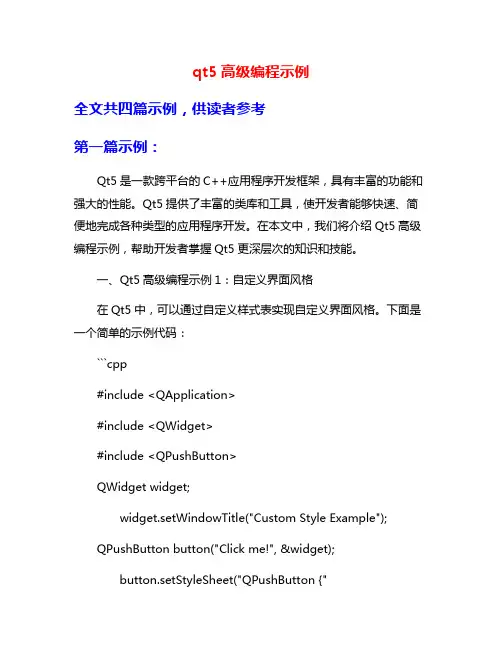 qt5 高级编程示例

全文共四篇示例，供读者参考

第一篇示例：

Qt5 是一款跨平台的 C++应用程序开发框架，具有丰富的功能和强大的性能。Qt5 提供了丰富的类库和工具，使开发者能够快速、简便地完成各种类型的应用程序开发。在本文中，我们将介绍 Qt5 高级编程示例，帮助开发者掌握 Qt5 更深层次的知识和技能。

一、Qt5 高级编程示例 1：自定义界面风格

在 Qt5 中，可以通过自定义样式表实现自定义界面风格。下面是一个简单的示例代码：

```cpp

#include <QApplication>

#include <QWidget>

#include <QPushButton>

QWidget widget;

widget.setWindowTitle("Custom Style Example");

QPushButton button("Click me!", &widget);

button.setStyleSheet("QPushButton {"